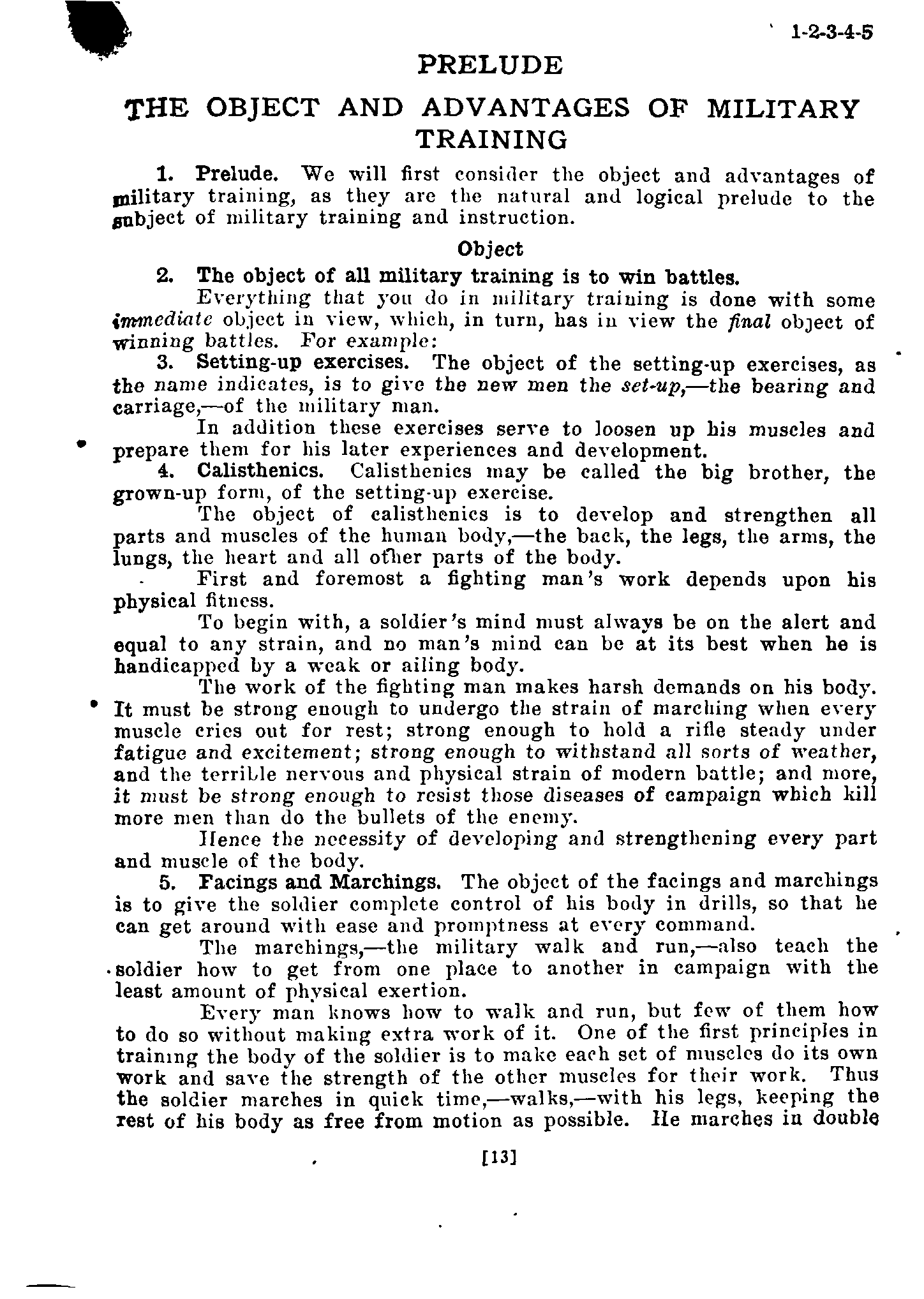 1-2-3-4-5

PRELUDE

THE OBJECT AND ADVANTAGES OF MILITARY TRAINING

1. Prelude. We will first consider the object and advantages of military training, as they are the natural and logical prelude to the subject of military training and instruction.

Object

2. The object of all military training is to win battles.

Everything that you do in military training is done with some immediate object in view, which, in turn, has in view the final object of winning battles. For example:

3. Setting-up exercises. The object of the setting-up exercises, as the name indicates, is to give the new men the set-up,—the bearing and carriage,—of the military man.

In addition these exercises serve to loosen up his muscles and prepare them for his later experiences and development.

4. Calisthenics. Calisthenics may be called the big brother, the grown-up form, of the setting-up exercise.

The object of calisthenics is to develop and strengthen all parts and muscles of the human body,—the back, the legs, the arms, the lungs, the heart and all other parts of the body.

First and foremost a fighting man's work depends upon his physical fitness.

To begin with, a soldier's mind must always be on the alert and equal to any strain, and no man's mind can be at its best when he is handicapped by a weak or ailing body.

The work of the fighting man makes harsh demands on his body. It must be strong enough to undergo the strain of marching when every muscle cries out for rest; strong enough to hold a rifle steady under fatigue and excitement; strong enough to withstand all sorts of weather, and the terrible nervous and physical strain of modern battle; and more, it must be strong enough to resist those diseases of campaign which kill more men than do the bullets of the enemy.

Hence the necessity of developing and strengthening every part and muscle of the body.

5. Facings and Marchings. The object of the facings and marchings is to give the soldier complete control of his body in drills, so that he can get around with ease and promptness at every command.

The marchings,—the military walk and run,—also teach the soldier how to get from one place to another in campaign with the least amount of physical exertion.

Every man knows how to walk and run, but few of them how to do so without making extra work of it. One of the first principles in training the body of the soldier is to make each set of muscles do its own work and save the strength of the other muscles for their work. Thus the soldier marches in quick time,—walks,—with his legs, keeping the rest of his body as free from motion as possible. He marches in double

[13]